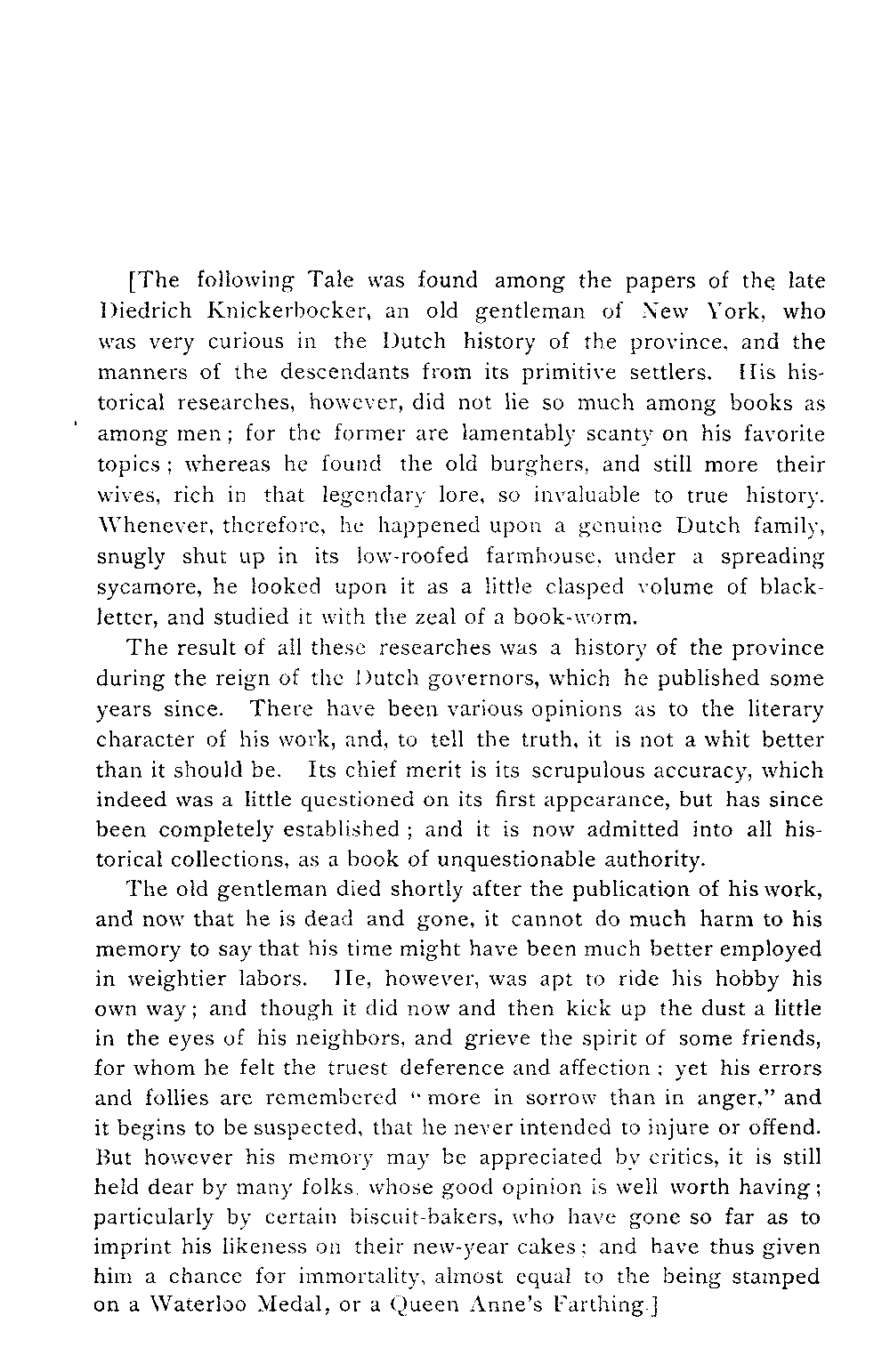 [The following Tale was found among the papers of the late Diedrich Knickerbocker, an old gentleman of New York, who was very curious in the Dutch history of the province, and the manners of the descendants from its primitive settlers. His historical researches, however, did not lie so much among books as among men; for the former are lamentably scanty on his favorite topics; whereas he found the old burghers, and still more their wives, rich in that legendary lore, so invaluable to true history. Whenever, therefore, he happened upon a genuine Dutch family, snugly shut up in its low-roofed farmhouse, under a spreading sycamore, he looked upon it as a little clasped volume of black-letter, and studied it with the zeal of a book-worm.

The result of all these researches was a history of the province during the reign of the Dutch governors, which he published some years since. There have been various opinions as to the literary character of his work, and, to tell the truth, it is not a whit better than it should be. Its chief merit is its scrupulous accuracy, which indeed was a little questioned on its first appearance, but has since been completely established; and it is now admitted into all historical collections, as a book of unquestionable authority.

The old gentleman died shortly after the publication of his work, and now that he is dead and gone, it cannot do much harm to his memory to say that his time might have been much better employed in weightier labors. He, however, was apt to ride his hobby his own way; and though it did now and then kick up the dust a little in the eyes of his neighbors, and grieve the spirit of some friends, for whom he felt the truest deference and affection; yet his errors and follies are remembered "more in sorrow than in anger," and it begins to be suspected, that he never intended to injure or offend. But however his memory may be appreciated by critics, it is still held dear by many folks, whose good opinion is well worth having; particularly by certain biscuit-bakers, who have gone so far as to imprint his likeness on their new-year cakes; and have thus given him a chance for immortality, almost equal to the being stamped on a Waterloo Medal, or a Queen Anne's Farthing.]